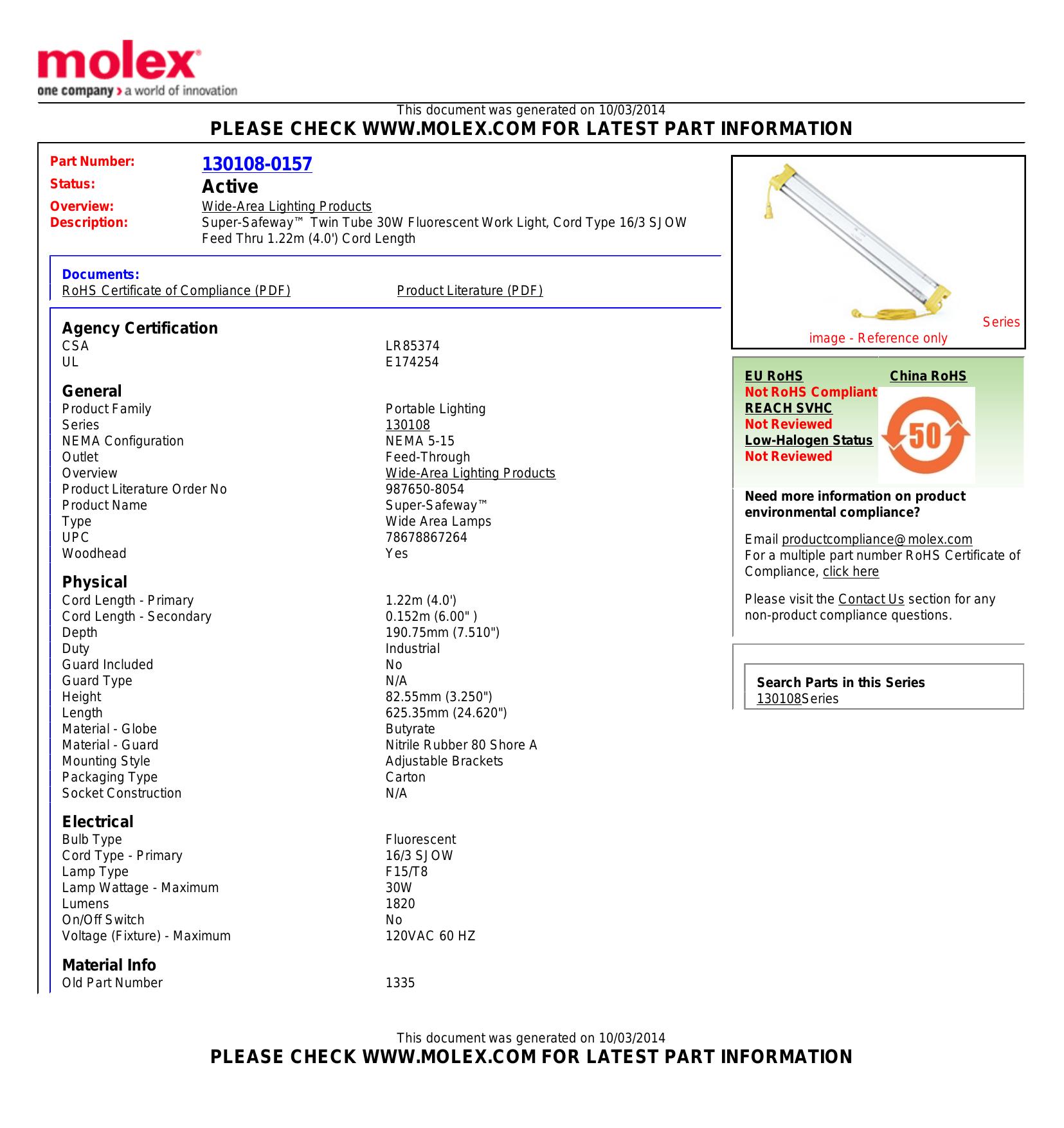 molex®
one company > a world of innovation

This document was generated on 10/03/2014
PLEASE CHECK WWW.MOLEX.COM FOR LATEST PART INFORMATION

Part Number: 130108-0157
Status: Active
Overview: Wide-Area Lighting Products
Description: Super-Safeway™ Twin Tube 30W Fluorescent Work Light, Cord Type 16/3 SJOW Feed Thru 1.22m (4.0') Cord Length

Documents:
RoHS Certificate of Compliance (PDF)
Product Literature (PDF)

Agency Certification
| | |
|---|---|
| CSA | LR85374 |
| UL | E174254 |

General
| | |
|---|---|
| Product Family | Portable Lighting |
| Series | 130108 |
| NEMA Configuration | NEMA 5-15 |
| Outlet | Feed-Through |
| Overview | Wide-Area Lighting Products |
| Product Literature Order No | 987650-8054 |
| Product Name | Super-Safeway™ |
| Type | Wide Area Lamps |
| UPC | 78678867264 |
| Woodhead | Yes |

Physical
| | |
|---|---|
| Cord Length - Primary | 1.22m (4.0') |
| Cord Length - Secondary | 0.152m (6.00" ) |
| Depth | 190.75mm (7.510") |
| Duty | Industrial |
| Guard Included | No |
| Guard Type | N/A |
| Height | 82.55mm (3.250") |
| Length | 625.35mm (24.620") |
| Material - Globe | Butyrate |
| Material - Guard | Nitrile Rubber 80 Shore A |
| Mounting Style | Adjustable Brackets |
| Packaging Type | Carton |
| Socket Construction | N/A |

Electrical
| | |
|---|---|
| Bulb Type | Fluorescent |
| Cord Type - Primary | 16/3 SJOW |
| Lamp Type | F15/T8 |
| Lamp Wattage - Maximum | 30W |
| Lumens | 1820 |
| On/Off Switch | No |
| Voltage (Fixture) - Maximum | 120VAC 60 HZ |

Material Info
| | |
|---|---|
| Old Part Number | 1335 |

Series image - Reference only

EU RoHS
Not RoHS Compliant
REACH SVHC
Not Reviewed
Low-Halogen Status
Not Reviewed
China RoHS
50

Need more information on product environmental compliance?
Email productcompliance@molex.com
For a multiple part number RoHS Certificate of Compliance, click here

Please visit the Contact Us section for any non-product compliance questions.

Search Parts in this Series
130108Series

This document was generated on 10/03/2014
PLEASE CHECK WWW.MOLEX.COM FOR LATEST PART INFORMATION